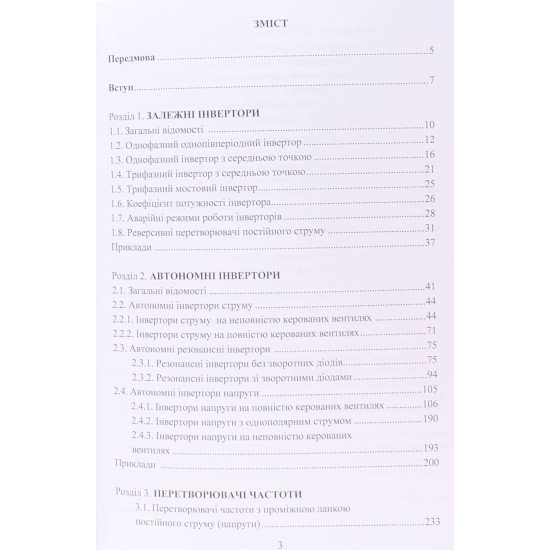 ЗМІСТ

Передмова 5

Вступ 7

Розділ 1. ЗАЛЕЖНІ ІНВЕРТОРИ
1.1. Загальні відомості 10
1.2. Однофазний однопівперіодний інвертор 12
1.3. Однофазний інвертор з середньою точкою 16
1.4. Трифазний інвертор з середньою точкою 21
1.5. Трифазний мостовий інвертор 25
1.6. Коефіцієнт потужності інвертора 26
1.7. Аварійні режими роботи інверторів 28
1.8. Реверсивні перетворювачі постійного струму 31
Приклади 37

Розділ 2. АВТОНОМНІ ІНВЕРТОРИ
2.1. Загальні відомості 41
2.2. Автономні інвертори струму 44
2.2.1. Інвертори струму на неповністю керованих вентилях 44
2.2.2. Інвертори струму на повністю керованих вентилях 71
2.3. Автономні резонансні інвертори 75
2.3.1. Резонансні інвертори без зворотних діодів 75
2.3.2. Резонансні інвертори зі зворотними діодами 94
2.4. Автономні інвертори напруги 105
2.4.1. Інвертори напруги на повністю керованих вентилях 106
2.4.2. Інвертори напруги з однополярним струмом 190
2.4.3. Інвертори напруги на неповністю керованих вентилях 193
Приклади 200

Розділ 3. ПЕРЕТВОРЮВАЧІ ЧАСТОТИ
3.1. Перетворювачі частоти з проміжною ланкою постійного струму (напруги) 233

3